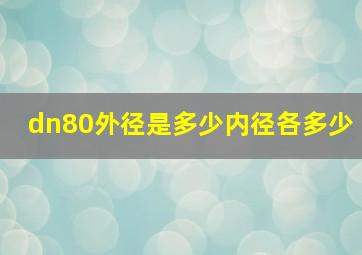 dn80外径是多少内径各多少